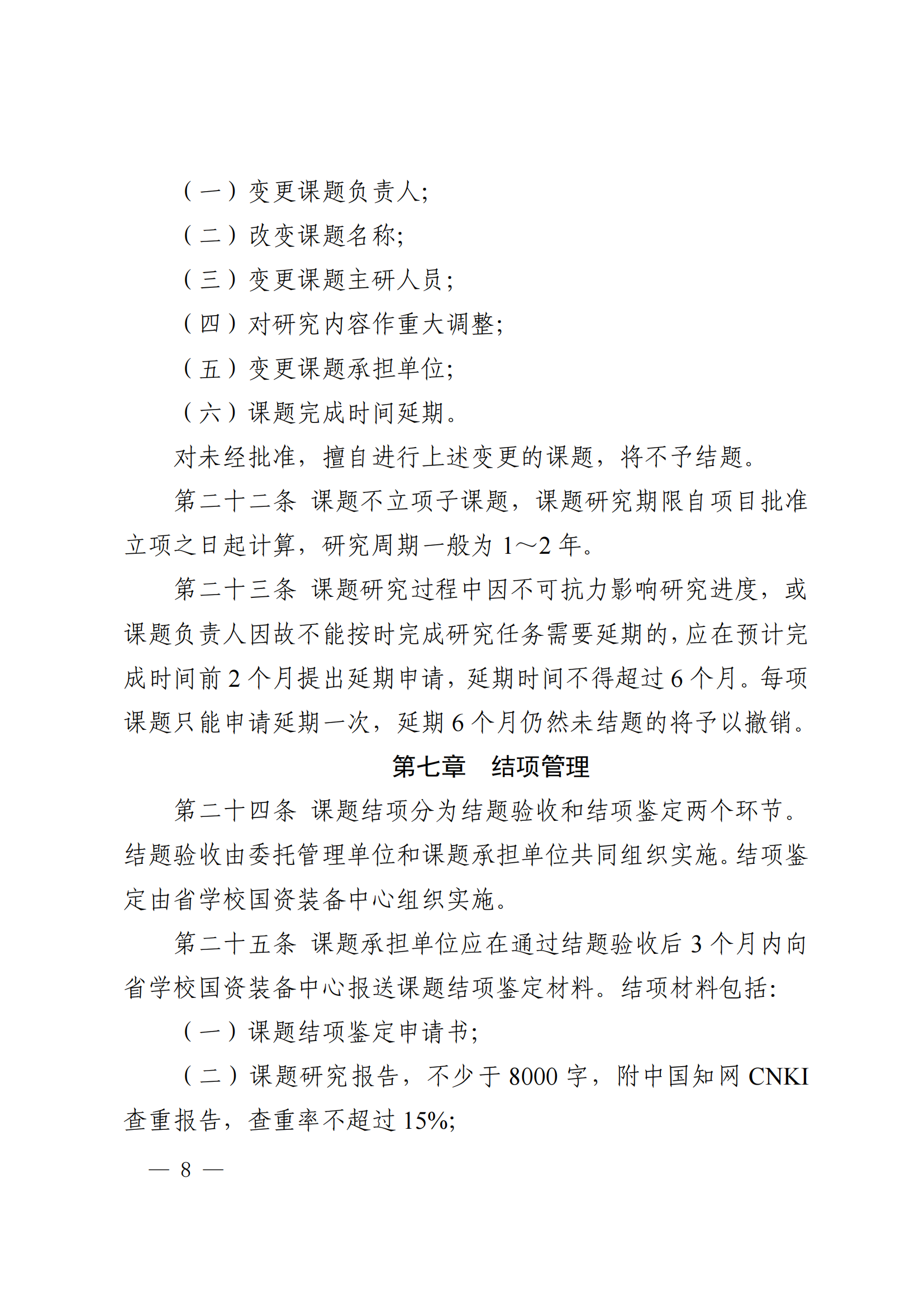 （一）变更课题负责人;

（二）改变课题名称;

（三）变更课题主研人员;

（四）对研究内容作重大调整;

（五）变更课题承担单位;

（六）课题完成时间延期。

对未经批准，擅自进行上述变更的课题，将不予结题。

第二十二条 课题不立项子课题，课题研究期限自项目批准立项之日起计算，研究周期一般为 1～2 年。

第二十三条 课题研究过程中因不可抗力影响研究进度，或课题负责人因故不能按时完成研究任务需要延期的，应在预计完成时间前 2 个月提出延期申请，延期时间不得超过 6 个月。每项课题只能申请延期一次，延期 6 个月仍然未结题的将予以撤销。

第七章 结项管理

第二十四条 课题结项分为结题验收和结项鉴定两个环节。结题验收由委托管理单位和课题承担单位共同组织实施。结项鉴定由省学校国资装备中心组织实施。

第二十五条 课题承担单位应在通过结题验收后 3 个月内向省学校国资装备中心报送课题结项鉴定材料。结项材料包括:

（一）课题结项鉴定申请书;

（二）课题研究报告，不少于 8000 字，附中国知网 CNKI 查重报告，查重率不超过 15%;

— 8 —